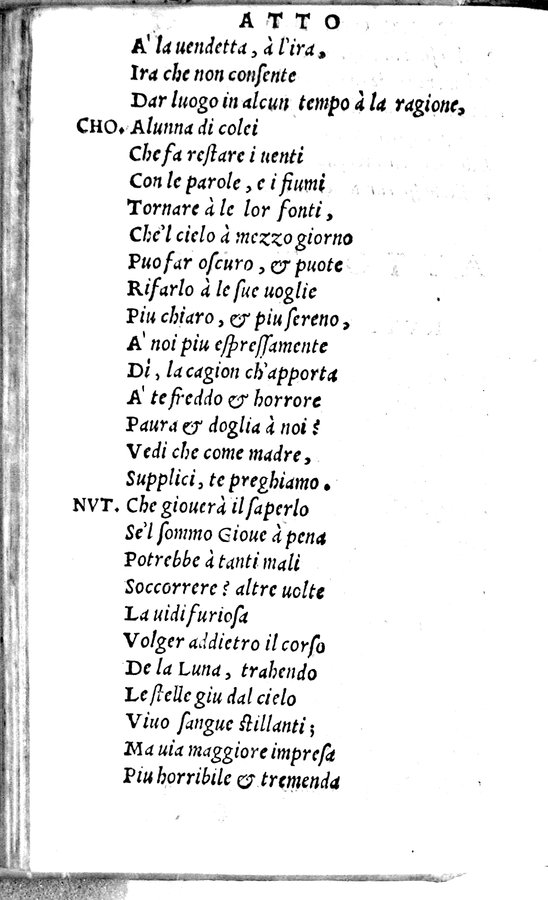 ATTO
A' la uendetta, à l'ira,
Ira che non consente
Dar luogo in alcun tempo à la ragione,
CHO. Alunna di colei
Che fa restare i uenti
Con le parole, e i fiumi
Tornare à le lor fonti,
Che'l cielo à mezzo giorno
Puo far oscuro, & puote
Rifarlo à le sue uoglie
Piu chiaro, & piu sereno,
A' noi piu espressamente
Di, la cagion ch'apporta
A' te freddo & horrore
Paura & doglia à noi?
Vedi che come madre,
Supplici, te preghiamo.
NVT. Che giouerà il saperlo
Se'l sommo Gioue à pena
Potrebbe à tanti mali
Soccorrere? altre uolte
La uidi furiosa
Volger addietro il corso
De la Luna, trahendo
Le stelle giu dal cielo
Viuo sangue stillanti;
Ma uia maggiore impresa
Piu horribile & tremenda